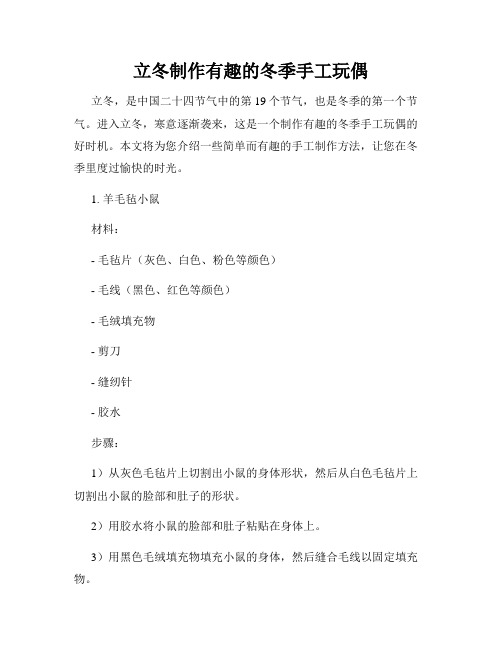 立冬制作有趣的冬季手工玩偶

立冬，是中国二十四节气中的第 19 个节气，也是冬季的第一个节气。进入立冬，寒意逐渐袭来，这是一个制作有趣的冬季手工玩偶的好时机。本文将为您介绍一些简单而有趣的手工制作方法，让您在冬季里度过愉快的时光。

1. 羊毛毡小鼠

材料：

- 毛毡片（灰色、白色、粉色等颜色）

- 毛线（黑色、红色等颜色）

- 毛绒填充物

- 剪刀

- 缝纫针

- 胶水

步骤：

1）从灰色毛毡片上切割出小鼠的身体形状，然后从白色毛毡片上切割出小鼠的脸部和肚子的形状。

2）用胶水将小鼠的脸部和肚子粘贴在身体上。

3）用黑色毛绒填充物填充小鼠的身体，然后缝合毛线以固定填充物。